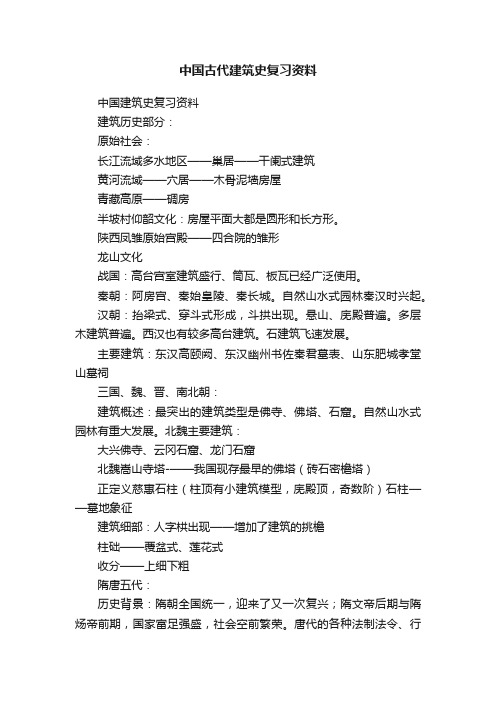 中国古代建筑史复习资料

中国建筑史复习资料

建筑历史部分：

原始社会：

长江流域多水地区——巢居——干阑式建筑

黄河流域——穴居——木骨泥墙房屋

青藏高原——碉房

半坡村仰韶文化：房屋平面大都是圆形和长方形。

陕西凤雏原始宫殿——四合院的雏形

龙山文化

战国：高台宫室建筑盛行、筒瓦、板瓦已经广泛使用。

秦朝：阿房宫、秦始皇陵、秦长城。自然山水式园林秦汉时兴起。

汉朝：抬梁式、穿斗式形成，斗拱出现。悬山、庑殿普遍。多层木建筑普遍。西汉也有较多高台建筑。石建筑飞速发展。

主要建筑：东汉高颐阙、东汉幽州书佐秦君墓表、山东肥城孝堂山墓祠

三国、魏、晋、南北朝：

建筑概述：最突出的建筑类型是佛寺、佛塔、石窟。自然山水式园林有重大发展。北魏主要建筑：

大兴佛寺、云冈石窟、龙门石窟

北魏嵩山寺塔-——我国现存最早的佛塔（砖石密檐塔）

正定义慈惠石柱（柱顶有小建筑模型，庑殿顶，奇数阶）石柱——墓地象征

建筑细部：人字栱出现——增加了建筑的挑檐

柱础——覆盆式、莲花式

收分——上细下粗

隋唐五代：

历史背景：隋朝全国统一，迎来了又一次复兴；隋文帝后期与隋炀帝前期，国家富足强盛，社会空前繁荣。唐代的各种法制法令、行